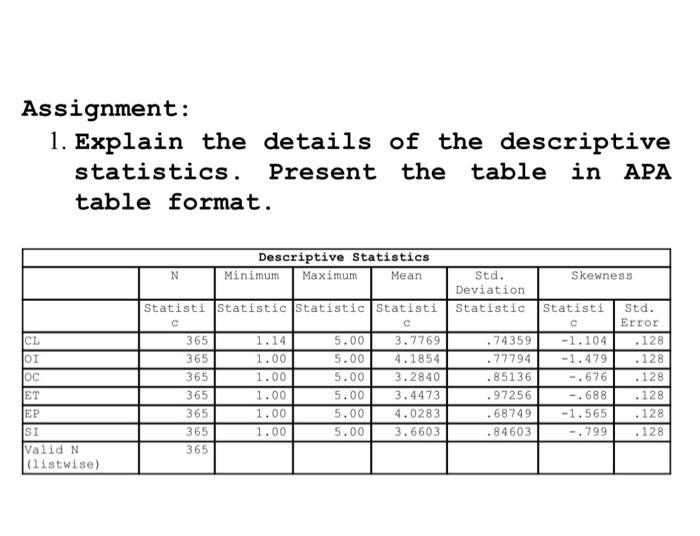 Assignment:

1. Explain the details of the descriptive statistics. Present the table in APA table format.

Descriptive Statistics

| | N | Minimum | Maximum | Mean | Std. Deviation | Skewness | |
|---|---|---|---|---|---|---|---|
| | Statistic | Statistic | Statistic | Statistic | Statistic | Statistic | Std. Error |
| CL | 365 | 1.14 | 5.00 | 3.7769 | .74359 | -1.104 | .128 |
| OI | 365 | 1.00 | 5.00 | 4.1854 | .77794 | -1.479 | .128 |
| OC | 365 | 1.00 | 5.00 | 3.2840 | .85136 | -.676 | .128 |
| ET | 365 | 1.00 | 5.00 | 3.4473 | .97256 | -.688 | .128 |
| EP | 365 | 1.00 | 5.00 | 4.0283 | .68749 | -1.565 | .128 |
| SI | 365 | 1.00 | 5.00 | 3.6603 | .84603 | -.799 | .128 |
| Valid N (listwise) | 365 | | | | | | |